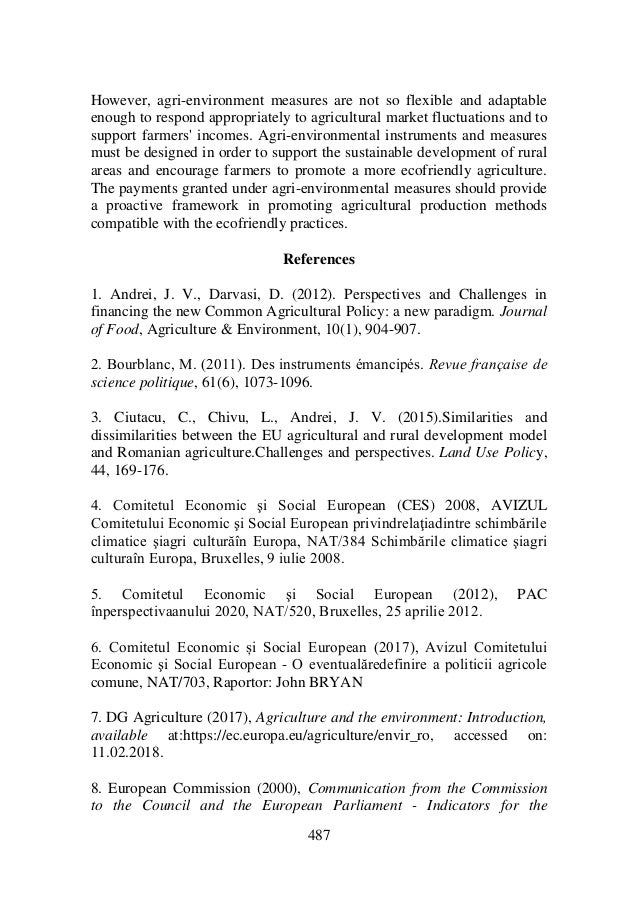 However, agri-environment measures are not so flexible and adaptable enough to respond appropriately to agricultural market fluctuations and to support farmers' incomes. Agri-environmental instruments and measures must be designed in order to support the sustainable development of rural areas and encourage farmers to promote a more ecofriendly agriculture. The payments granted under agri-environmental measures should provide a proactive framework in promoting agricultural production methods compatible with the ecofriendly practices.

References

1. Andrei, J. V., Darvasi, D. (2012). Perspectives and Challenges in financing the new Common Agricultural Policy: a new paradigm. Journal of Food, Agriculture & Environment, 10(1), 904-907.

2. Bourblanc, M. (2011). Des instruments émancipés. Revue française de science politique, 61(6), 1073-1096.

3. Ciutacu, C., Chivu, L., Andrei, J. V. (2015).Similarities and dissimilarities between the EU agricultural and rural development model and Romanian agriculture.Challenges and perspectives. Land Use Policy, 44, 169-176.

4. Comitetul Economic şi Social European (CES) 2008, AVIZUL Comitetului Economic şi Social European privindrelaţiadintre schimbările climatice şiagri culturăîn Europa, NAT/384 Schimbările climatice şiagri culturaîn Europa, Bruxelles, 9 iulie 2008.

5. Comitetul Economic şi Social European (2012), PAC înperspectivaanului 2020, NAT/520, Bruxelles, 25 aprilie 2012.

6. Comitetul Economic şi Social European (2017), Avizul Comitetului Economic şi Social European - O eventualăredefinire a politicii agricole comune, NAT/703, Raportor: John BRYAN

7. DG Agriculture (2017), Agriculture and the environment: Introduction, available at:https://ec.europa.eu/agriculture/envir_ro, accessed on: 11.02.2018.

8. European Commission (2000), Communication from the Commission to the Council and the European Parliament - Indicators for the

487